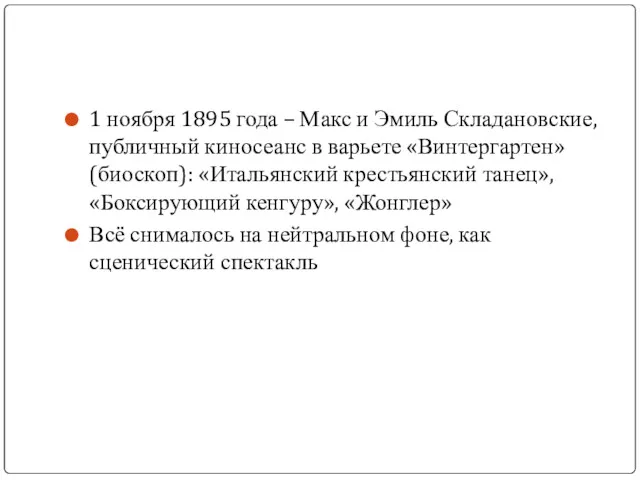 1 ноября 1895 года – Макс и Эмиль Складановские, публичный киносеанс в варьете «Винтергартен» (биоскоп): «Итальянский крестьянский танец», «Боксирующий кенгуру», «Жонглер»

Всё снималось на нейтральном фоне, как сценический спектакль